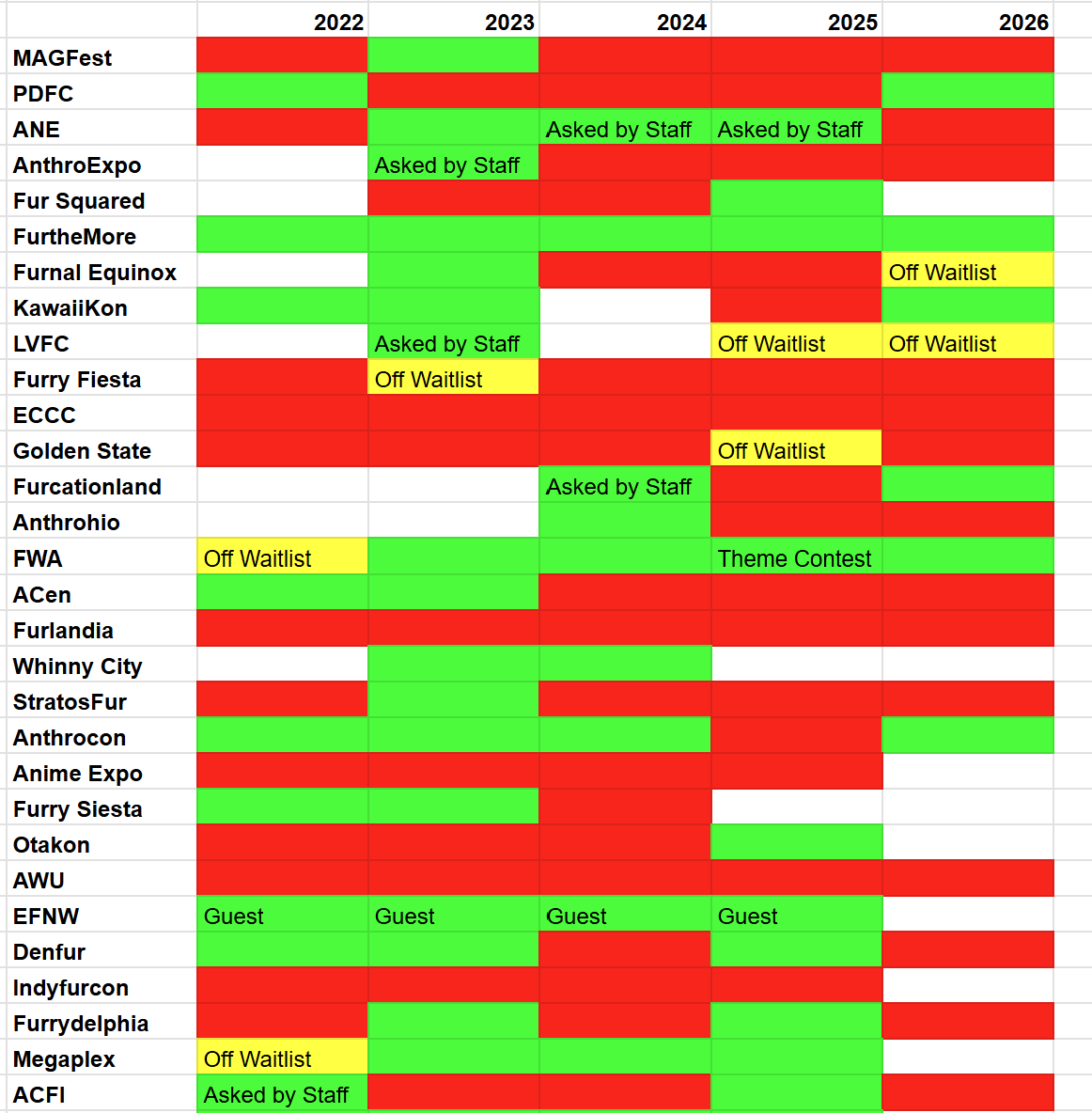 |  | 2022 | 2023 | 2024 | 2025 | 2026 |
|---|---|---|---|---|---|
| MAGFest | | | | | |
| PDFC | | | | | |
| ANE | | | Asked by Staff | Asked by Staff | |
| AnthroExpo | | Asked by Staff | | | |
| Fur Squared | | | | | |
| FurtheMore | | | | | |
| Furnal Equinox | | | | | Off Waitlist |
| KawaiiKon | | | | | |
| LVFC | | Asked by Staff | | Off Waitlist | Off Waitlist |
| Furry Fiesta | | Off Waitlist | | | |
| ECCC | | | | | |
| Golden State | | | | Off Waitlist | |
| Furcationland | | | Asked by Staff | | |
| Anthrohio | | | | | |
| FWA | Off Waitlist | | | Theme Contest | |
| ACen | | | | | |
| Furlandia | | | | | |
| Whinny City | | | | | |
| StratosFur | | | | | |
| Anthrocon | | | | | |
| Anime Expo | | | | | |
| Furry Siesta | | | | | |
| Otakon | | | | | |
| AWU | | | | | |
| EFNW | Guest | Guest | Guest | Guest | |
| Denfur | | | | | |
| Indyfurcon | | | | | |
| Furrydelphia | | | | | |
| Megaplex | Off Waitlist | | | | |
| ACFI | Asked by Staff | | | | |